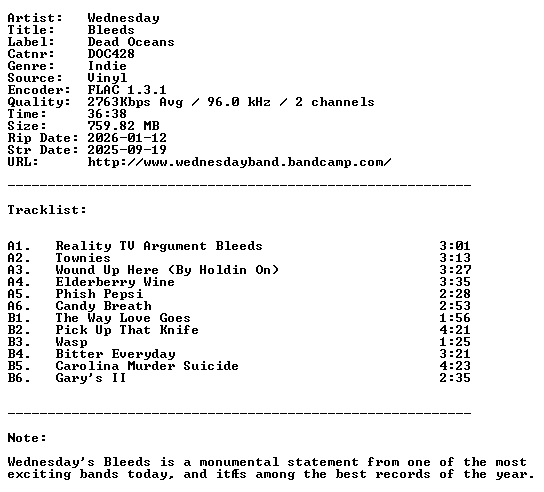 Artist:    Wednesday
Title:     Bleeds
Label:     Dead Oceans
Catnr:     DOC428
Genre:     Indie
Source:    Vinyl
Encoder:   FLAC 1.3.1
Quality:   2763Kbps Avg / 96.0 kHz / 2 channels
Time:      36:38
Size:      759.82 MB
Rip Date:  2026-01-12
Str Date:  2025-09-19
URL:       http://www.wednesdayband.bandcamp.com/

------------------------------------------------------------

Tracklist:

| | | |
|---|---|---|
| A1. | Reality TV Argument Bleeds | 3:01 |
| A2. | Townies | 3:13 |
| A3. | Wound Up Here (By Holdin On) | 3:27 |
| A4. | Elderberry Wine | 3:35 |
| A5. | Phish Pepsi | 2:28 |
| A6. | Candy Breath | 2:53 |
| B1. | The Way Love Goes | 1:56 |
| B2. | Pick Up That Knife | 4:21 |
| B3. | Wasp | 1:25 |
| B4. | Bitter Everyday | 3:21 |
| B5. | Carolina Murder Suicide | 4:23 |
| B6. | Gary's II | 2:35 |

------------------------------------------------------------

Note:

Wednesday's Bleeds is a monumental statement from one of the most exciting bands today, and itÆs among the best records of the year.